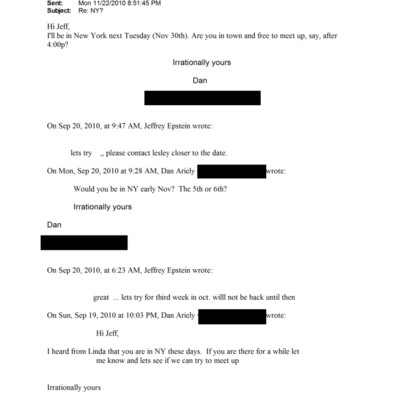 Sent: Mon 11/22/2010 8:51:45 PM
Subject: Re: NY?

Hi Jeff,
I'll be in New York next Tuesday (Nov 30th). Are you in town and free to meet up, say, after 4:00p?

Irrationally yours

Dan

On Sep 20, 2010, at 9:47 AM, Jeffrey Epstein wrote:

lets try ,, please contact lesley closer to the date.

On Mon, Sep 20, 2010 at 9:28 AM, Dan Ariely wrote:

Would you be in NY early Nov? The 5th or 6th?

Irrationally yours

Dan

On Sep 20, 2010, at 6:23 AM, Jeffrey Epstein wrote:

great ... lets try for third week in oct. willl not be back until then

On Sun, Sep 19, 2010 at 10:03 PM, Dan Ariely wrote:

Hi Jeff,

I heard from Linda that you are in NY these days. If you are there for a while let me know and lets see if we can try to meet up

Irrationally yours